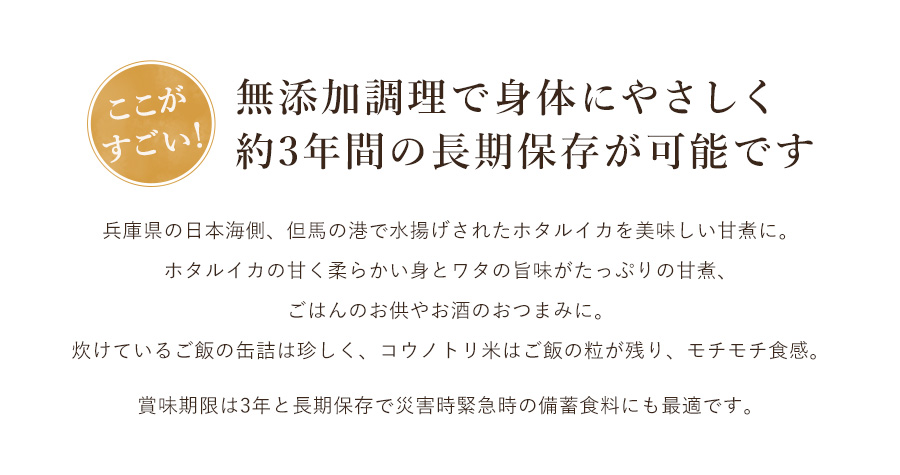 ここがすごい!

無添加調理で身体にやさしく
約3年間の長期保存が可能です

兵庫県の日本海側、但馬の港で水揚げされたホタルイカを美味しい甘煮に。
ホタルイカの甘く柔らかい身とワタの旨味がたっぷりの甘煮、
ごはんのお供やお酒のおつまみに。
炊けているご飯の缶詰は珍しく、コウノトリ米はご飯の粒が残り、モチモチ食感。

賞味期限は3年と長期保存で災害時緊急時の備蓄食料にも最適です。